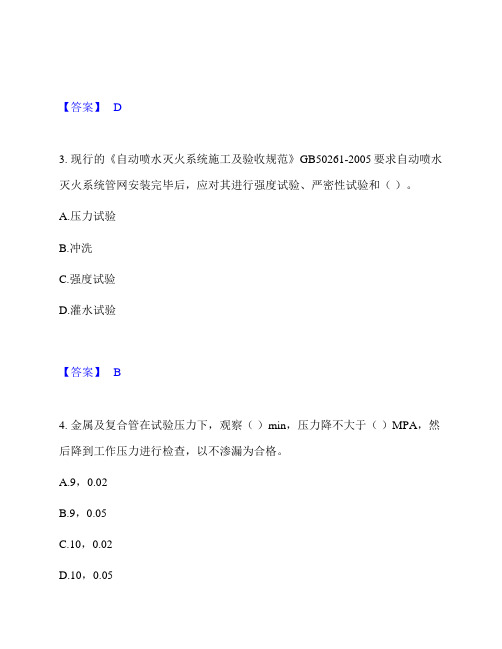 【答案】 D

3. 现行的《自动喷水灭火系统施工及验收规范》GB50261-2005 要求自动喷水灭火系统管网安装完毕后，应对其进行强度试验、严密性试验和（ ）。

A.压力试验

B.冲洗

C.强度试验

D.灌水试验

【答案】 B

4. 金属及复合管在试验压力下，观察（ ）min，压力降不大于（ ）MPA，然后降到工作压力进行检查，以不渗漏为合格。

A.9，0.02

B.9，0.05

C.10，0.02

D.10，0.05